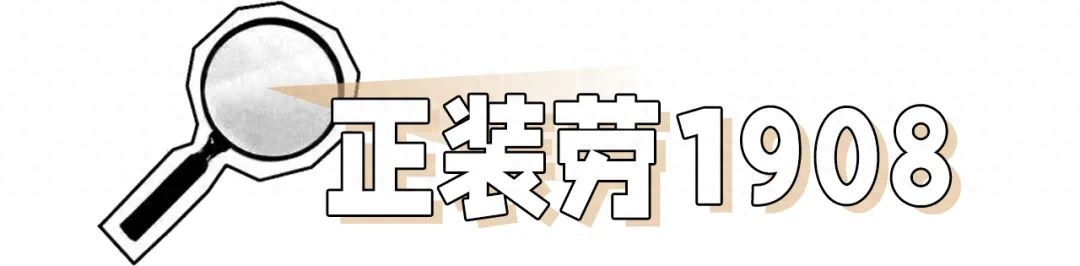 正装劳1908